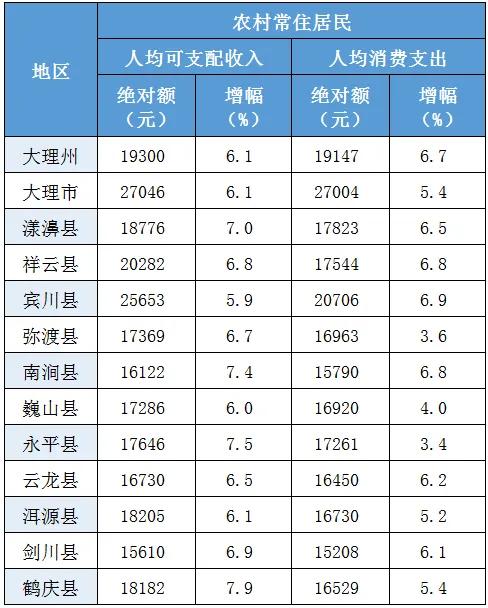 | 地区 | 农村常住居民 | | | |
|---|---|---|---|---|
| | 人均可支配收入 | | 人均消费支出 | |
| | 绝对额（元） | 增幅（%） | 绝对额（元） | 增幅（%） |
| 大理州 | 19300 | 6.1 | 19147 | 6.7 |
| 大理市 | 27046 | 6.1 | 27004 | 5.4 |
| 漾濞县 | 18776 | 7.0 | 17823 | 6.5 |
| 祥云县 | 20282 | 6.8 | 17544 | 6.8 |
| 宾川县 | 25653 | 5.9 | 20706 | 6.9 |
| 弥渡县 | 17369 | 6.7 | 16963 | 3.6 |
| 南涧县 | 16122 | 7.4 | 15790 | 6.8 |
| 巍山县 | 17286 | 6.0 | 16920 | 4.0 |
| 永平县 | 17646 | 7.5 | 17261 | 3.4 |
| 云龙县 | 16730 | 6.5 | 16450 | 6.2 |
| 洱源县 | 18205 | 6.1 | 16730 | 5.2 |
| 剑川县 | 15610 | 6.9 | 15208 | 6.1 |
| 鹤庆县 | 18182 | 7.9 | 16529 | 5.4 |